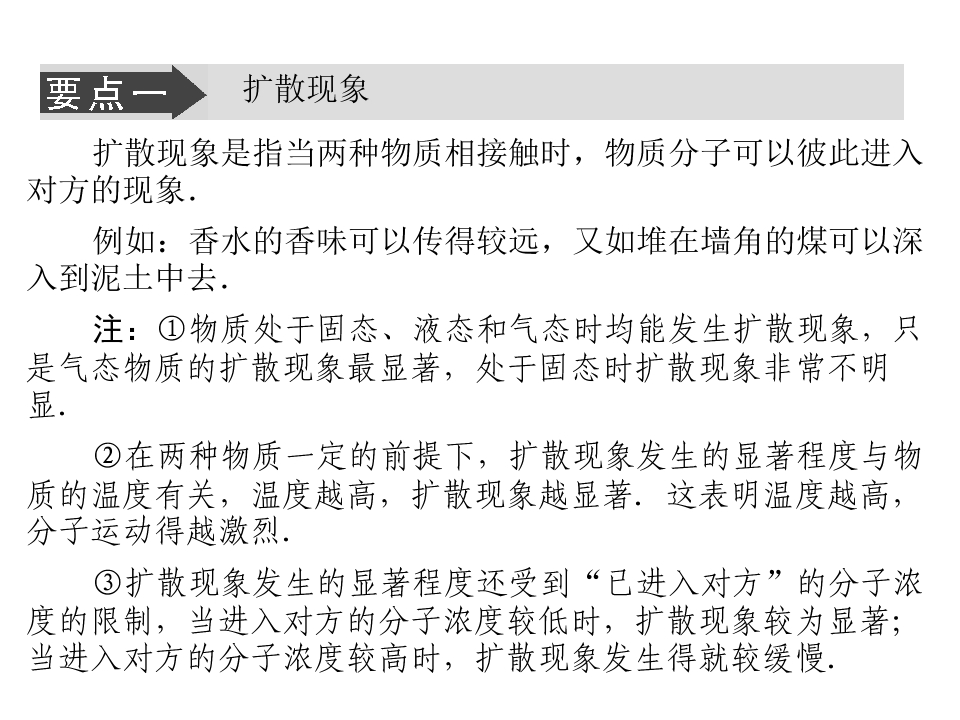 要点一 扩散现象

扩散现象是指当两种物质相接触时，物质分子可以彼此进入对方的现象.

例如：香水的香味可以传得较远，又如堆在墙角的煤可以深入到泥土中去.

注：①物质处于固态、液态和气态时均能发生扩散现象，只是气态物质的扩散现象最显著，处于固态时扩散现象非常不明显.

②在两种物质一定的前提下，扩散现象发生的显著程度与物质的温度有关，温度越高，扩散现象越显著．这表明温度越高，分子运动得越激烈.

③扩散现象发生的显著程度还受到“已进入对方”的分子浓度的限制，当进入对方的分子浓度较低时，扩散现象较为显著；当进入对方的分子浓度较高时，扩散现象发生得就较缓慢.